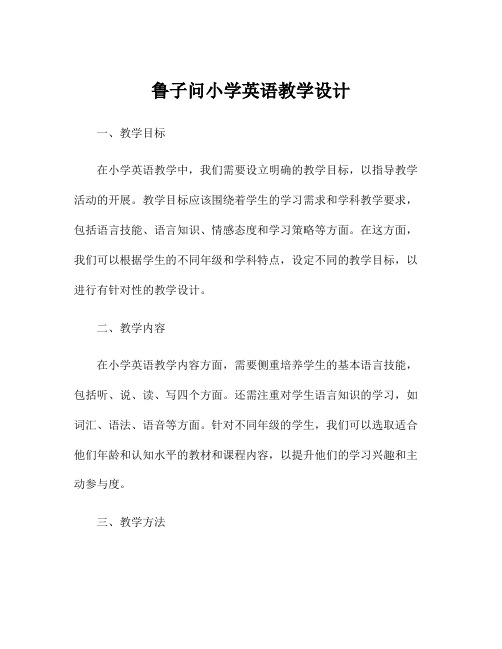 鲁子问小学英语教学设计

一、教学目标

在小学英语教学中，我们需要设立明确的教学目标，以指导教学活动的开展。教学目标应该围绕着学生的学习需求和学科教学要求，包括语言技能、语言知识、情感态度和学习策略等方面。在这方面，我们可以根据学生的不同年级和学科特点，设定不同的教学目标，以进行有针对性的教学设计。

二、教学内容

在小学英语教学内容方面，需要侧重培养学生的基本语言技能，包括听、说、读、写四个方面。还需注重对学生语言知识的学习，如词汇、语法、语音等方面。针对不同年级的学生，我们可以选取适合他们年龄和认知水平的教材和课程内容，以提升他们的学习兴趣和主动参与度。

三、教学方法